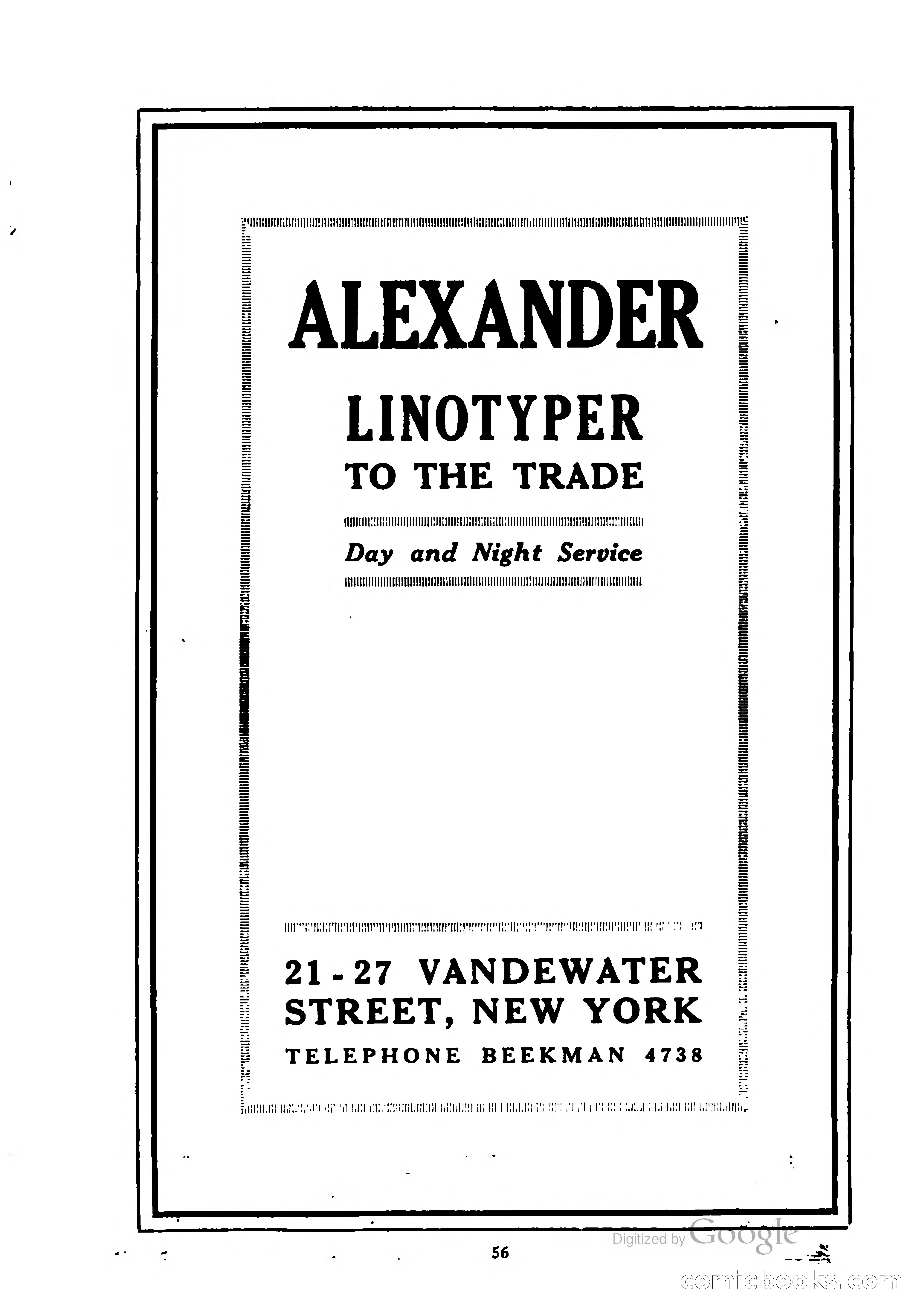 ALEXANDER

LINOTYPER
TO THE TRADE

Day and Night Service

21-27 VANDEWATER STREET, NEW YORK
TELEPHONE BEEKMAN 4738

Digitized by Google

56

comicbooks.com